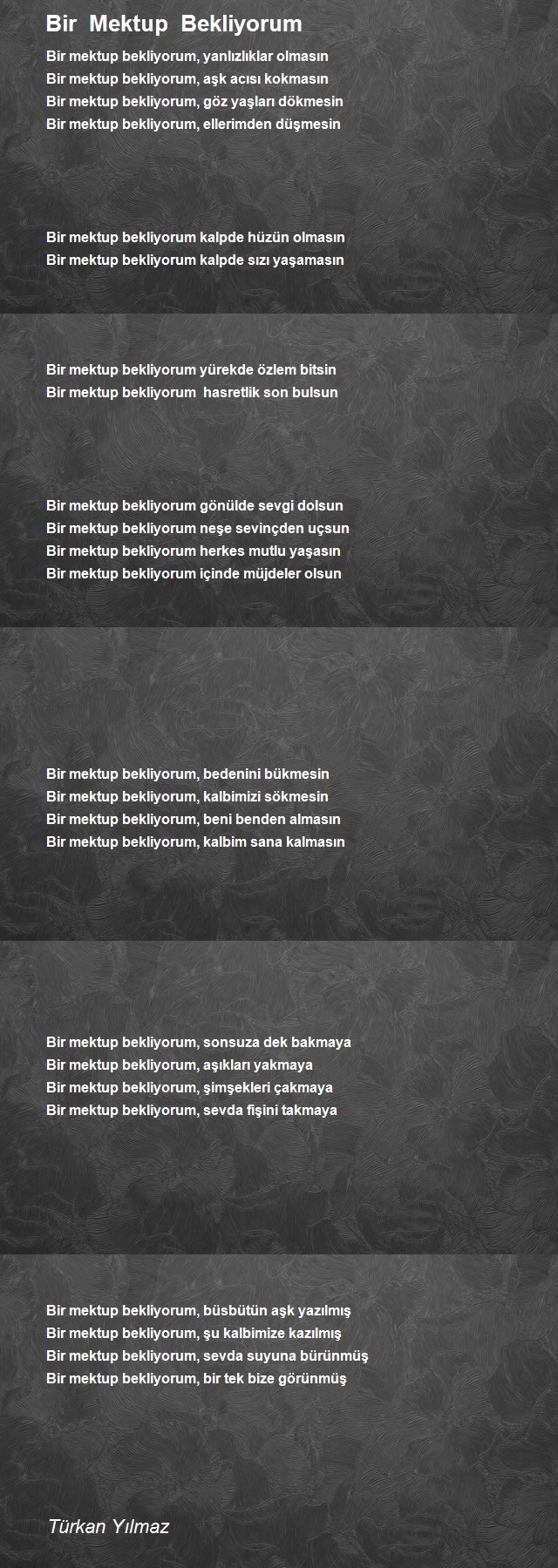 Bir Mektup Bekliyorum

Bir mektup bekliyorum, yanlızlıklar olmasın
Bir mektup bekliyorum, aşk acısı kokmasın
Bir mektup bekliyorum, göz yaşları dökmesin
Bir mektup bekliyorum, ellerimden düşmesin

Bir mektup bekliyorum kalpde hüzün olmasın
Bir mektup bekliyorum kalpde sızı yaşamasın

Bir mektup bekliyorum yürekde özlem bitsin
Bir mektup bekliyorum hasretlik son bulsun

Bir mektup bekliyorum gönülde sevgi dolsun
Bir mektup bekliyorum neşe sevinçden uçsun
Bir mektup bekliyorum herkes mutlu yaşasın
Bir mektup bekliyorum içinde müjdeler olsun

Bir mektup bekliyorum, bedenini bükmesin
Bir mektup bekliyorum, kalbimizi sökmesin
Bir mektup bekliyorum, beni benden almasın
Bir mektup bekliyorum, kalbim sana kalmasın

Bir mektup bekliyorum, sonsuza dek bakmaya
Bir mektup bekliyorum, aşıkları yakmaya
Bir mektup bekliyorum, şimşekleri çakmaya
Bir mektup bekliyorum, sevda fişini takmaya

Bir mektup bekliyorum, büsbütün aşk yazılmış
Bir mektup bekliyorum, şu kalbimize kazılmış
Bir mektup bekliyorum, sevda suyuna bürünmüş
Bir mektup bekliyorum, bir tek bize görünmüş

Türkan Yılmaz